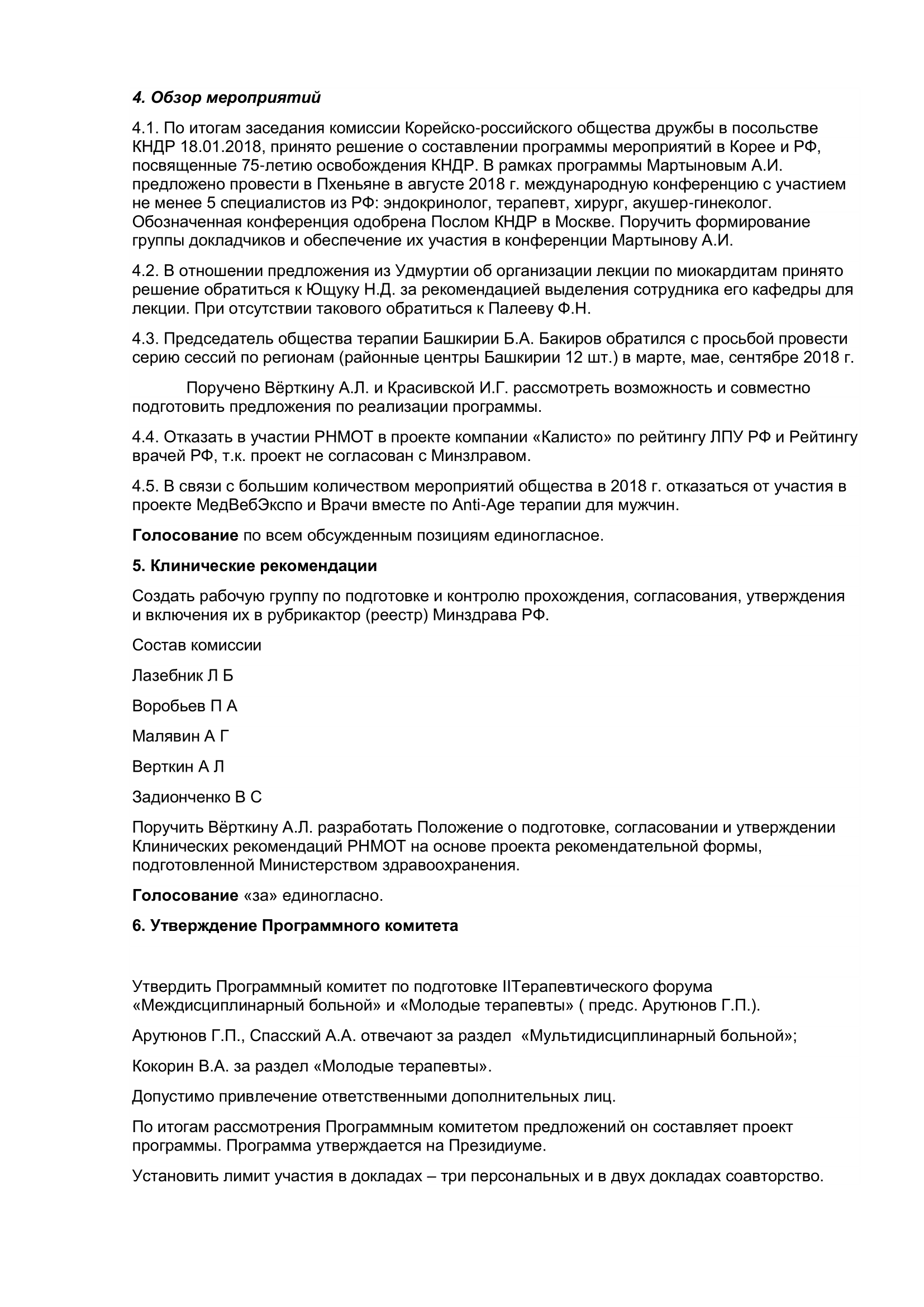 4. Обзор мероприятий

4.1. По итогам заседания комиссии Корейско-российского общества дружбы в посольстве КНДР 18.01.2018, принято решение о составлении программы мероприятий в Корее и РФ, посвященные 75-летию освобождения КНДР. В рамках программы Мартыновым А.И. предложено провести в Пхеньяне в августе 2018 г. международную конференцию с участием не менее 5 специалистов из РФ: эндокринолог, терапевт, хирург, акушер-гинеколог. Обозначенная конференция одобрена Послом КНДР в Москве. Поручить формирование группы докладчиков и обеспечение их участия в конференции Мартынову А.И.

4.2. В отношении предложения из Удмуртии об организации лекции по миокардитам принято решение обратиться к Ющуку Н.Д. за рекомендацией выделения сотрудника его кафедры для лекции. При отсутствии такового обратиться к Палееву Ф.Н.

4.3. Председатель общества терапии Башкирии Б.А. Бакиров обратился с просьбой провести серию сессий по регионам (районные центры Башкирии 12 шт.) в марте, мае, сентябре 2018 г.

Поручено Вёрткину А.Л. и Красивской И.Г. рассмотреть возможность и совместно подготовить предложения по реализации программы.

4.4. Отказать в участии РНМОТ в проекте компании «Калисто» по рейтингу ЛПУ РФ и Рейтингу врачей РФ, т.к. проект не согласован с Минзлравом.

4.5. В связи с большим количеством мероприятий общества в 2018 г. отказаться от участия в проекте МедВебЭкспо и Врачи вместе по Anti-Age терапии для мужчин.

Голосование по всем обсужденным позициям единогласное.

5. Клинические рекомендации

Создать рабочую группу по подготовке и контролю прохождения, согласования, утверждения и включения их в рубрикактор (реестр) Минздрава РФ.

Состав комиссии

Лазебник Л Б

Воробьев П А

Малявин А Г

Верткин А Л

Задионченко В С

Поручить Вёрткину А.Л. разработать Положение о подготовке, согласовании и утверждении Клинических рекомендаций РНМОТ на основе проекта рекомендательной формы, подготовленной Министерством здравоохранения.

Голосование «за» единогласно.

6. Утверждение Программного комитета

Утвердить Программный комитет по подготовке IIТерапевтического форума «Междисциплинарный больной» и «Молодые терапевты» ( предс. Арутюнов Г.П.).

Арутюнов Г.П., Спасский А.А. отвечают за раздел «Мультидисциплинарный больной»;

Кокорин В.А. за раздел «Молодые терапевты».

Допустимо привлечение ответственными дополнительных лиц.

По итогам рассмотрения Программным комитетом предложений он составляет проект программы. Программа утверждается на Президиуме.

Установить лимит участия в докладах – три персональных и в двух докладах соавторство.